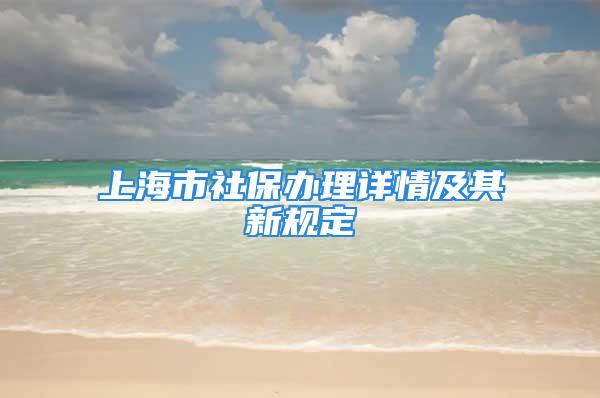 上海市社保办理详情及其新规定